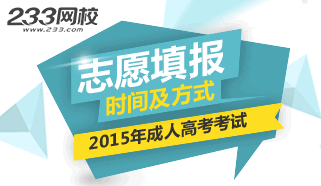 233网校
www.233.com

志愿填报
时间及方式

2015年成人高考考试